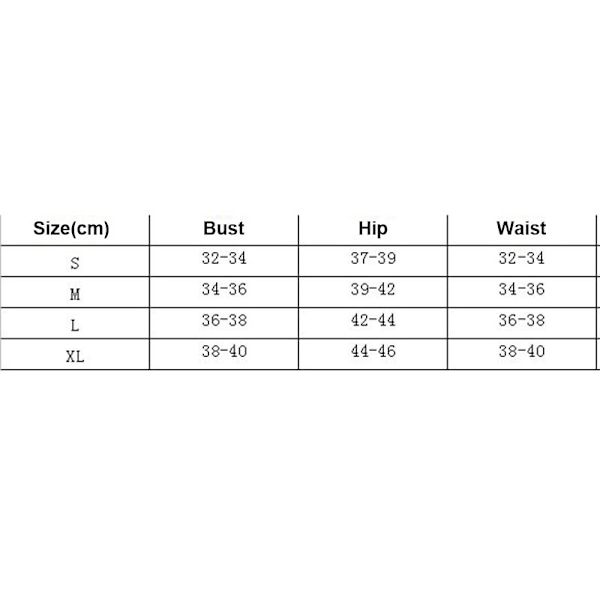 | Size(cm) | Bust | Hip | Waist |
|---|---|---|---|
| S | 32-34 | 37-39 | 32-34 |
| M | 34-36 | 39-42 | 34-36 |
| L | 36-38 | 42-44 | 36-38 |
| XL | 38-40 | 44-46 | 38-40 |